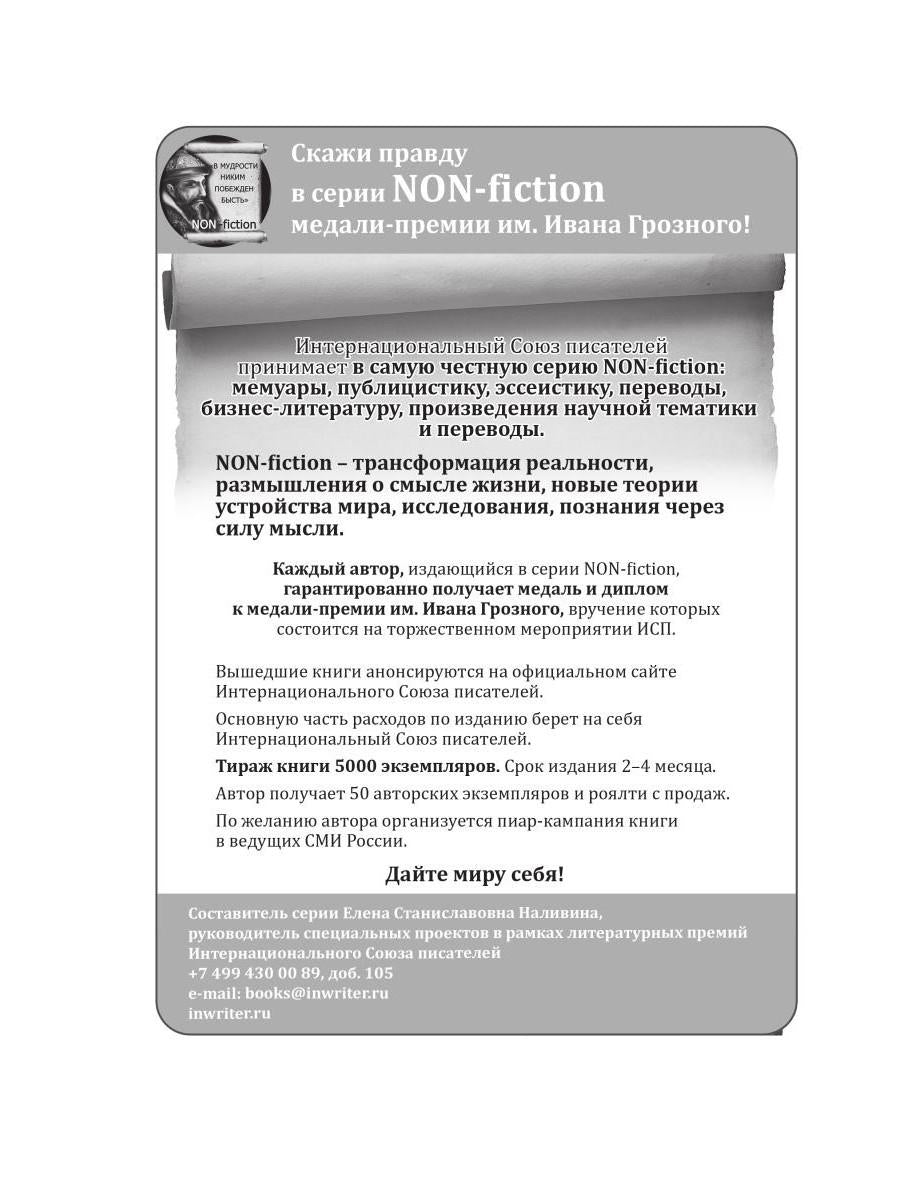 «В МУДРОСТИ НИКИМ ПОБЕЖДЕН БЫСТЬ»
NON-fiction

Скажи правду
в серии NON-fiction
медали-премии им. Ивана Грозного!

Интернациональный Союз писателей принимает в самую честную серию NON-fiction: мемуары, публицистику, эссеистику, переводы, бизнес-литературу, произведения научной тематики и переводы.

NON-fiction – трансформация реальности, размышления о смысле жизни, новые теории устройства мира, исследования, познания через силу мысли.

Каждый автор, издающийся в серии NON-fiction, гарантированно получает медаль и диплом к медали-премии им. Ивана Грозного, вручение которых состоится на торжественном мероприятии ИСП.

Вышедшие книги анонсируются на официальном сайте Интернационального Союза писателей.

Основную часть расходов по изданию берет на себя Интернациональный Союз писателей.

Тираж книги 5000 экземпляров. Срок издания 2–4 месяца.

Автор получает 50 авторских экземпляров и роялти с продаж.

По желанию автора организуется пиар-кампания книги в ведущих СМИ России.

Дайте миру себя!

Составитель серии Елена Станиславовна Наливина,
руководитель специальных проектов в рамках литературных премий
Интернационального Союза писателей
+7 499 430 00 89, доб. 105
e-mail: books@inwriter.ru
inwriter.ru